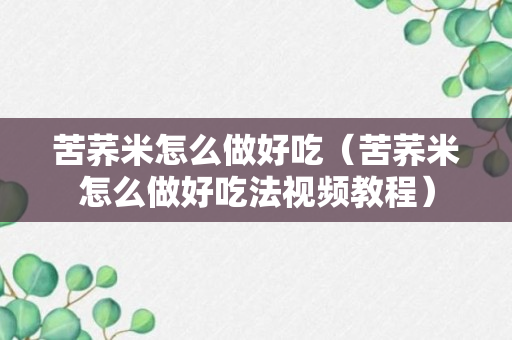 苦荞米怎么做好吃（苦荞米怎么做好吃法视频教程）